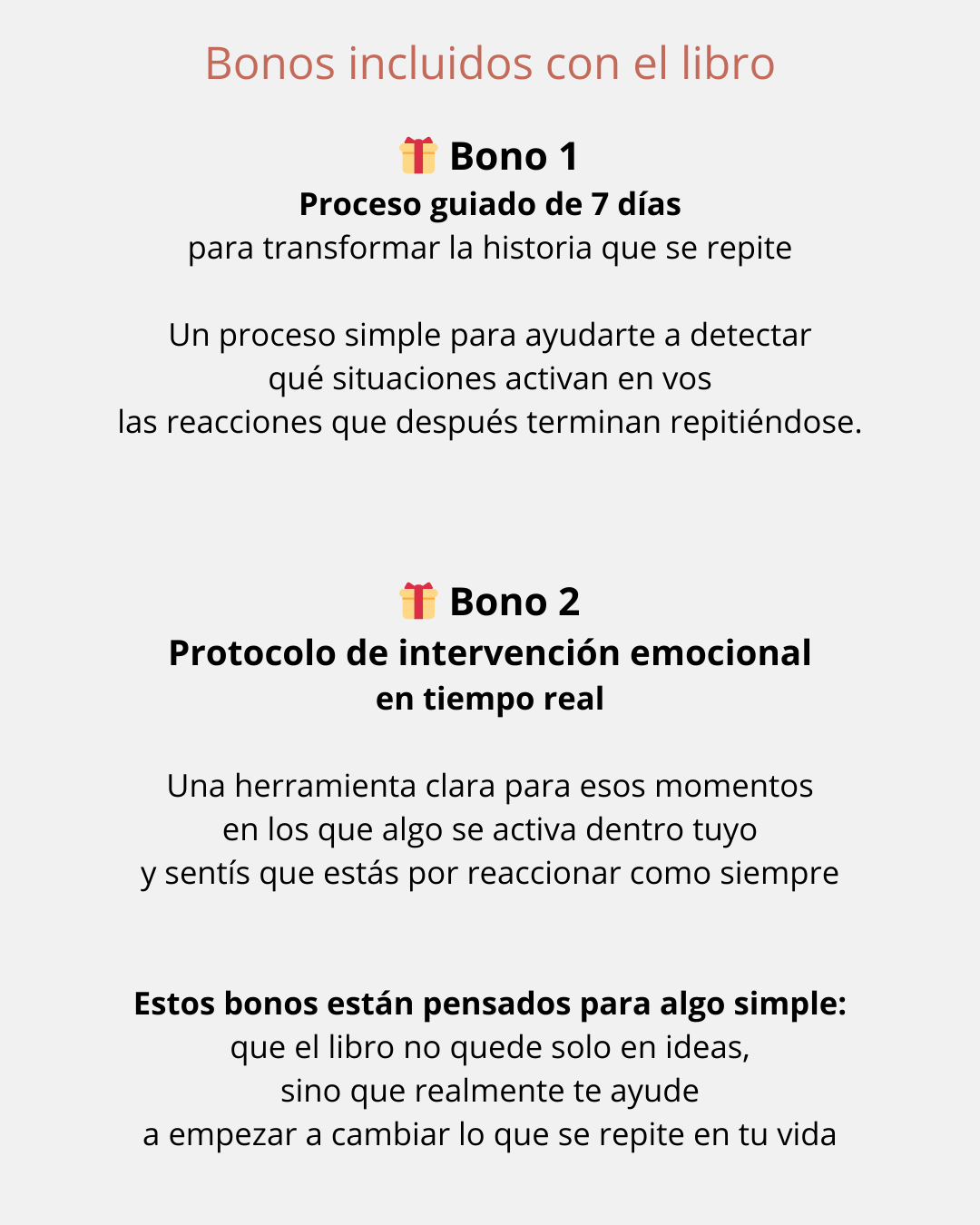 Bonos incluidos con el libro

🎁 Bono 1
Proceso guiado de 7 días
para transformar la historia que se repite

Un proceso simple para ayudarte a detectar qué situaciones activan en vos las reacciones que después terminan repitiéndose.

🎁 Bono 2
Protocolo de intervención emocional en tiempo real

Una herramienta clara para esos momentos en los que algo se activa dentro tuyo y sentís que estás por reaccionar como siempre

Estos bonos están pensados para algo simple:
que el libro no quede solo en ideas, sino que realmente te ayude a empezar a cambiar lo que se repite en tu vida